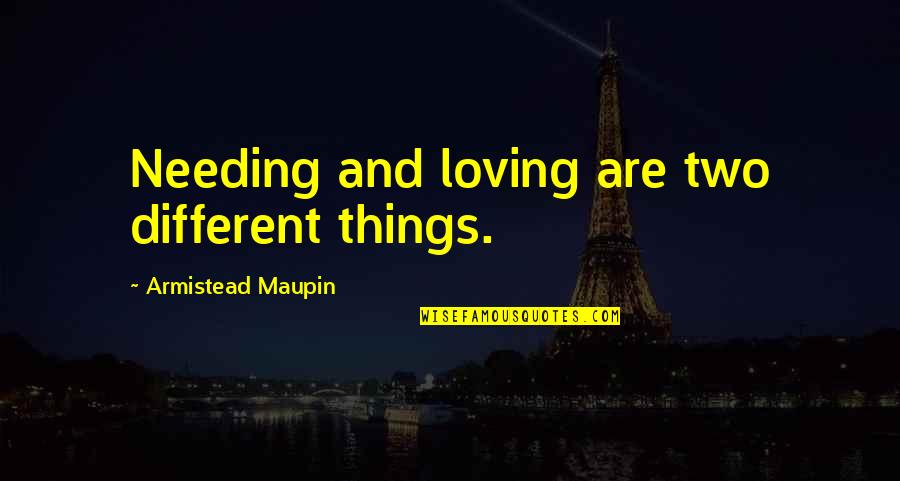 Needing and loving are two different things.

~ Armistead Maupin

WISEFAMOUSQUOTES.COM